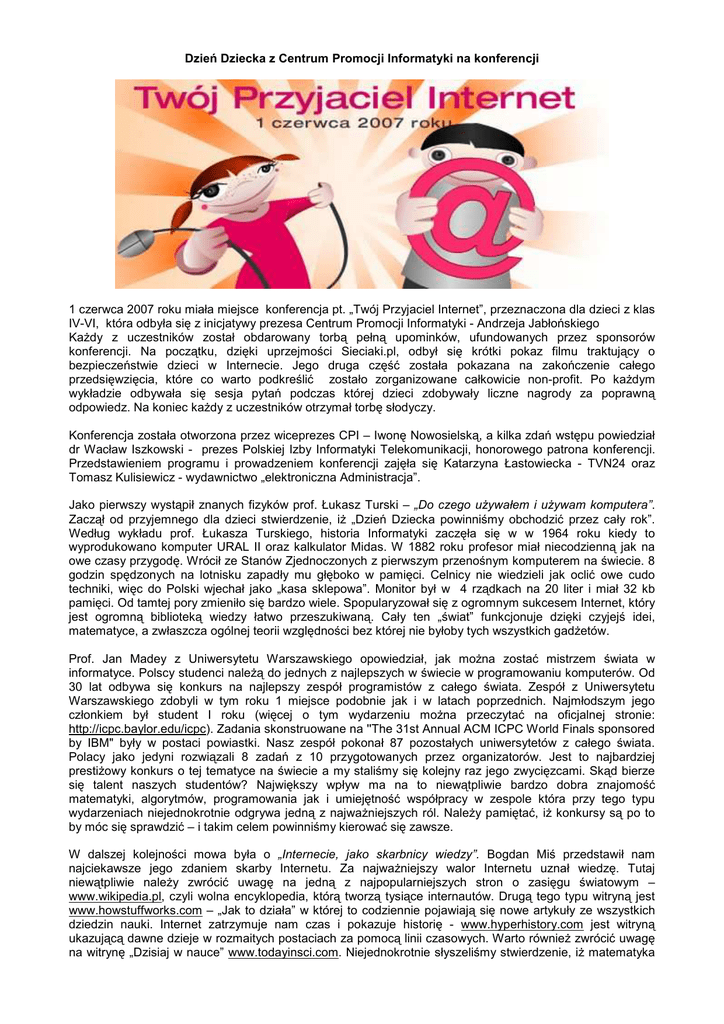 Dzień Dziecka z Centrum Promocji Informatyki na konferencji

Twój Przyjaciel Internet
1 czerwca 2007 roku

1 czerwca 2007 roku miała miejsce konferencja pt. „Twój Przyjaciel Internet", przeznaczona dla dzieci z klas IV-VI, która odbyła się z inicjatywy prezesa Centrum Promocji Informatyki - Andrzeja Jabłońskiego
Każdy z uczestników został obdarowany torbą pełną upominków, ufundowanych przez sponsorów konferencji. Na początku, dzięki uprzejmości Sieciaki.pl, odbył się krótki pokaz filmu traktujący o bezpieczeństwie dzieci w Internecie. Jego druga część została pokazana na zakończenie całego przedsięwzięcia, które co warto podkreślić zostało zorganizowane całkowicie non-profit. Po każdym wykładzie odbywała się sesja pytań podczas której dzieci zdobywały liczne nagrody za poprawną odpowiedz. Na koniec każdy z uczestników otrzymał torbę słodyczy.

Konferencja została otworzona przez wiceprezes CPI – Iwonę Nowosielską, a kilka zdań wstępu powiedział dr Wacław Iszkowski - prezes Polskiej Izby Informatyki Telekomunikacji, honorowego patrona konferencji. Przedstawieniem programu i prowadzeniem konferencji zajęła się Katarzyna Łastowiecka - TVN24 oraz Tomasz Kulisiewicz - wydawnictwo „elektroniczna Administracja".

Jako pierwszy wystąpił znanych fizyków prof. Łukasz Turski – „Do czego używałem i używam komputera". Zaczął od przyjemnego dla dzieci stwierdzenie, iż „Dzień Dziecka powinniśmy obchodzić przez cały rok". Według wykładu prof. Łukasza Turskiego, historia Informatyki zaczęła się w w 1964 roku kiedy to wyprodukowano komputer URAL II oraz kalkulator Midas. W 1882 roku profesor miał niecodzienną jak na owe czasy przygodę. Wrócił ze Stanów Zjednoczonych z pierwszym przenośnym komputerem na świecie. 8 godzin spędzonych na lotnisku zapadły mu głęboko w pamięci. Celnicy nie wiedzieli jak oclić owe cudo techniki, więc do Polski wjechał jako „kasa sklepowa". Monitor był w 4 rządkach na 20 liter i miał 32 kb pamięci. Od tamtej pory zmieniło się bardzo wiele. Spopularyzował się z ogromnym sukcesem Internet, który jest ogromną biblioteką wiedzy łatwo przeszukiwaną. Cały ten „świat" funkcjonuje dzięki czyjejś idei, matematyce, a zwłaszcza ogólnej teorii względności bez której nie byłoby tych wszystkich gadżetów.

Prof. Jan Madey z Uniwersytetu Warszawskiego opowiedział, jak można zostać mistrzem świata w informatyce. Polscy studenci należą do jednych z najlepszych w świecie w programowaniu komputerów. Od 30 lat odbywa się konkurs na najlepszy zespół programistów z całego świata. Zespół z Uniwersytetu Warszawskiego zdobyli w tym roku 1 miejsce podobnie jak i w latach poprzednich. Najmłodszym jego członkiem był student I roku (więcej o tym wydarzeniu można przeczytać na oficjalnej stronie: http://icpc.baylor.edu/icpc). Zadania skonstruowane na "The 31st Annual ACM ICPC World Finals sponsored by IBM" były w postaci powiastki. Nasz zespół pokonał 87 pozostałych uniwersytetów z całego świata. Polacy jako jedyni rozwiązali 8 zadań z 10 przygotowanych przez organizatorów. Jest to najbardziej prestiżowy konkurs o tej tematyce na świecie a my staliśmy się kolejny raz jego zwycięzcami. Skąd bierze się talent naszych studentów? Największy wpływ ma na to niewątpliwie bardzo dobra znajomość matematyki, algorytmów, programowania jak i umiejętność współpracy w zespole która przy tego typu wydarzeniach niejednokrotnie odgrywa jedną z najważniejszych ról. Należy pamiętać, iż konkursy są po to by móc się sprawdzić – i takim celem powinniśmy kierować się zawsze.

W dalszej kolejności mowa była o „Internecie, jako skarbnicy wiedzy". Bogdan Miś przedstawił nam najciekawsze jego zdaniem skarby Internetu. Za najważniejszy walor Internetu uznał wiedzę. Tutaj niewątpliwie należy zwrócić uwagę na jedną z najpopularniejszych stron o zasięgu światowym – www.wikipedia.pl, czyli wolna encyklopedia, którą tworzą tysiące internautów. Drugą tego typu witryną jest www.howstuffworks.com – „Jak to działa" w której to codziennie pojawiają się nowe artykuły ze wszystkich dziedzin nauki. Internet zatrzymuje nam czas i pokazuje historię - www.hyperhistory.com jest witryną ukazującą dawne dzieje w rozmaitych postaciach za pomocą linii czasowych. Warto również zwrócić uwagę na witrynę „Dzisiaj w nauce" www.todayinsci.com. Niejednokrotnie słyszeliśmy stwierdzenie, iż matematyka